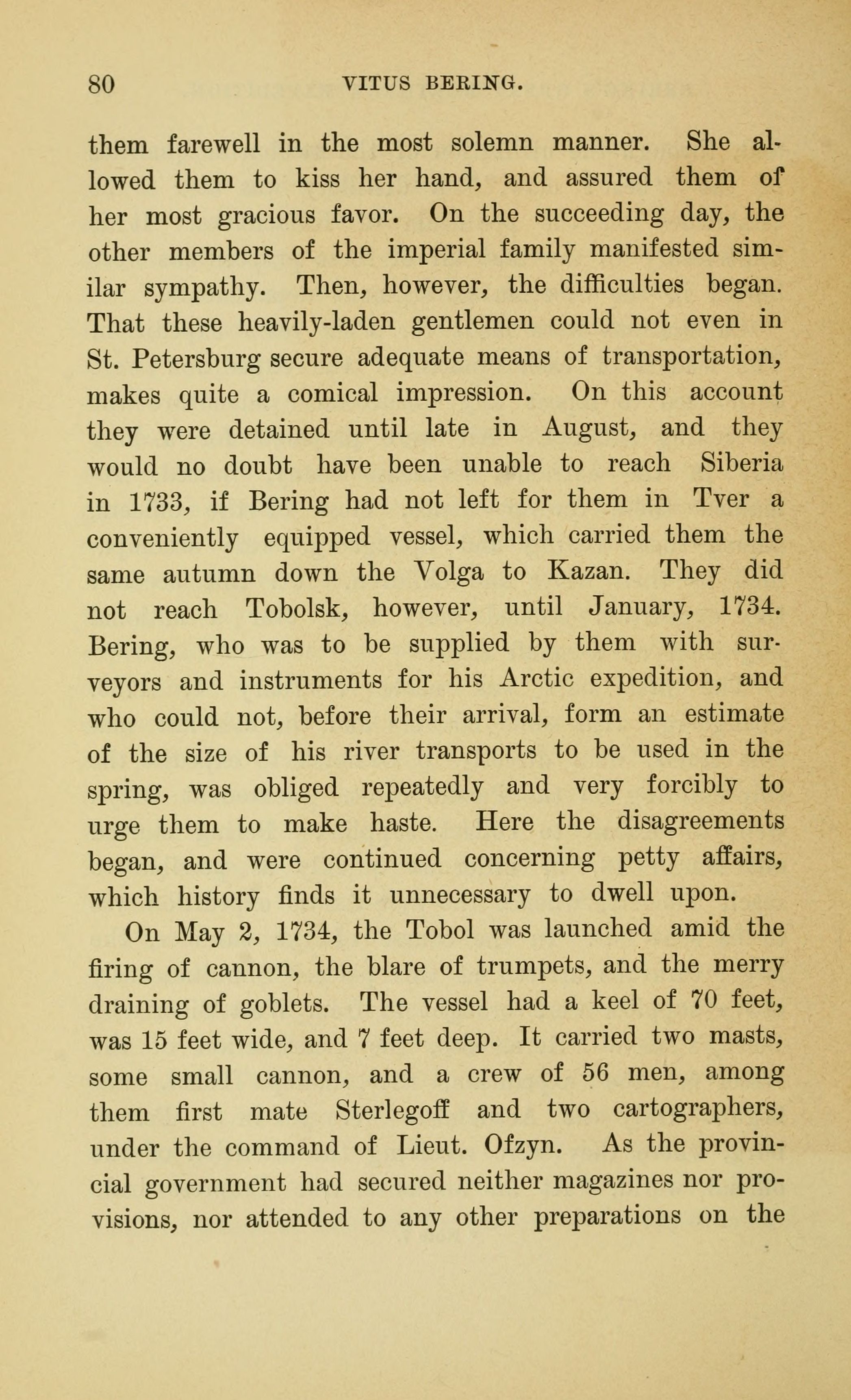 80 VITUS BERING.

them farewell in the most solemn manner. She allowed them to kiss her hand, and assured them of her most gracious favor. On the succeeding day, the other members of the imperial family manifested similar sympathy. Then, however, the difficulties began. That these heavily-laden gentlemen could not even in St. Petersburg secure adequate means of transportation, makes quite a comical impression. On this account they were detained until late in August, and they would no doubt have been unable to reach Siberia in 1733, if Bering had not left for them in Tver a conveniently equipped vessel, which carried them the same autumn down the Volga to Kazan. They did not reach Tobolsk, however, until January, 1734. Bering, who was to be supplied by them with surveyors and instruments for his Arctic expedition, and who could not, before their arrival, form an estimate of the size of his river transports to be used in the spring, was obliged repeatedly and very forcibly to urge them to make haste. Here the disagreements began, and were continued concerning petty affairs, which history finds it unnecessary to dwell upon.

On May 2, 1734, the Tobol was launched amid the firing of cannon, the blare of trumpets, and the merry draining of goblets. The vessel had a keel of 70 feet, was 15 feet wide, and 7 feet deep. It carried two masts, some small cannon, and a crew of 56 men, among them first mate Sterlegoff and two cartographers, under the command of Lieut. Ofzyn. As the provincial government had secured neither magazines nor provisions, nor attended to any other preparations on the